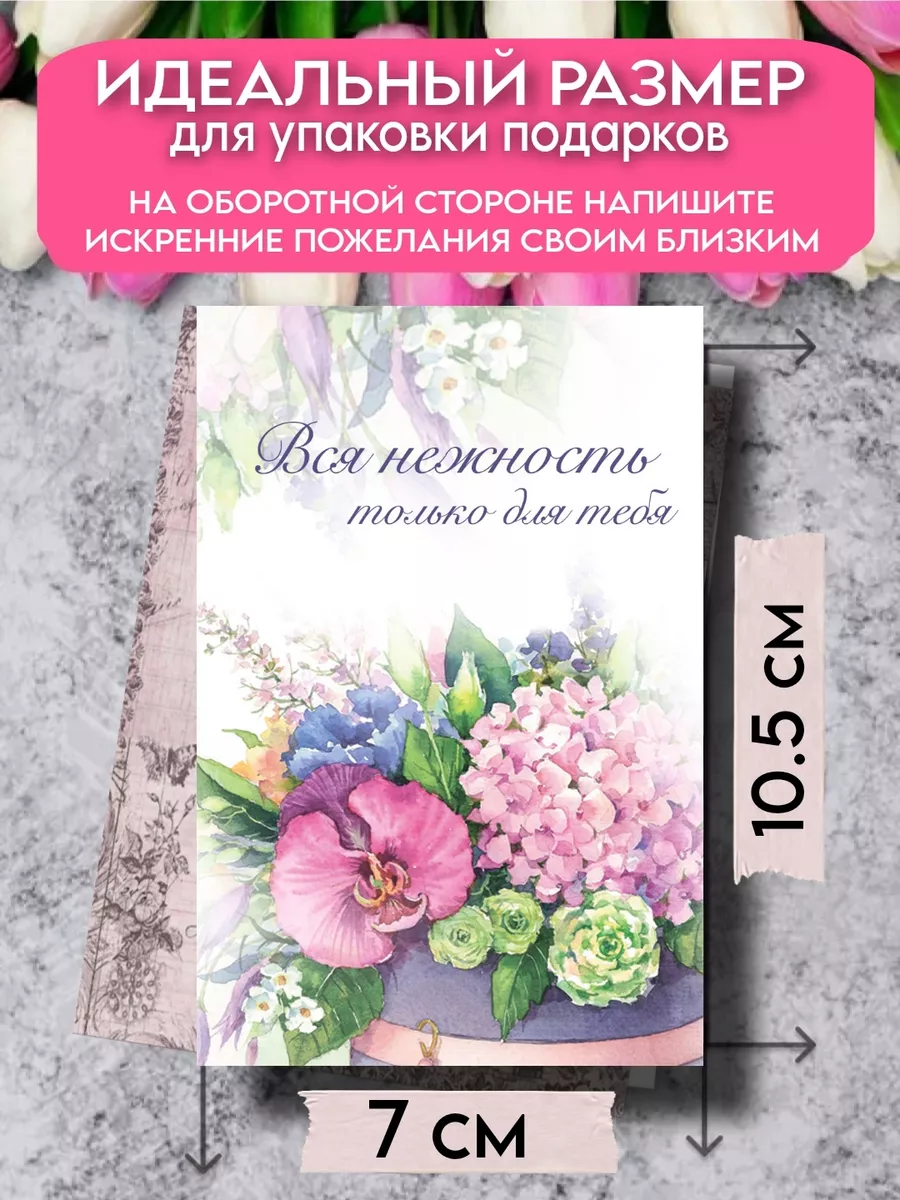 ИДЕАЛЬНЫЙ РАЗМЕР
для упаковки подарков

НА ОБОРОТНОЙ СТОРОНЕ НАПИШИТЕ ИСКРЕННИЕ ПОЖЕЛАНИЯ СВОИМ БЛИЗКИМ

Вся нежность
только для тебя

10.5 см

7 см